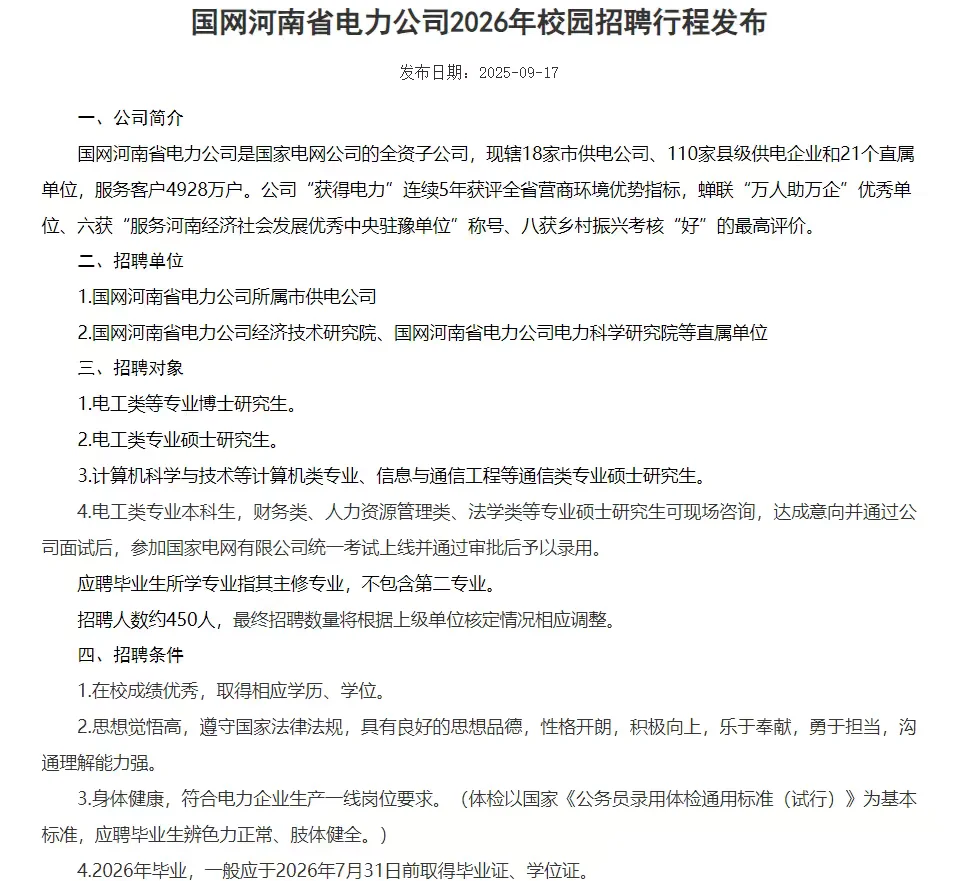 国网河南省电力公司2026年校园招聘行程发布

发布日期：2025-09-17

一、公司简介

国网河南省电力公司是国家电网公司的全资子公司，现辖18家市供电公司、110家县级供电企业和21个直属单位，服务客户4928万户。公司“获得电力”连续5年获评全省营商环境优势指标，蝉联“万人助万企”优秀单位、六获“服务河南经济社会发展优秀中央驻豫单位”称号、八获乡村振兴考核“好”的最高评价。

二、招聘单位

1.国网河南省电力公司所属市供电公司

2.国网河南省电力公司经济技术研究院、国网河南省电力公司电力科学研究院等直属单位

三、招聘对象

1.电工类等专业博士研究生。

2.电工类专业硕士研究生。

3.计算机科学与技术等计算机类专业、信息与通信工程等通信类专业硕士研究生。

4.电工类专业本科生，财务类、人力资源管理类、法学类等专业硕士研究生可现场咨询，达成意向并通过公司面试后，参加国家电网有限公司统一考试上线并通过审批后予以录用。

应聘毕业生所学专业指其主修专业，不包含第二专业。

招聘人数约450人，最终招聘数量将根据上级单位核定情况相应调整。

四、招聘条件

1.在校成绩优秀，取得相应学历、学位。

2.思想觉悟高，遵守国家法律法规，具有良好的思想品德，性格开朗，积极向上，乐于奉献，勇于担当，沟通理解能力强。

3.身体健康，符合电力企业生产一线岗位要求。（体检以国家《公务员录用体检通用标准（试行）》为基本标准，应聘毕业生辨色力正常、肢体健全。）

4.2026年毕业，一般应于2026年7月31日前取得毕业证、学位证。